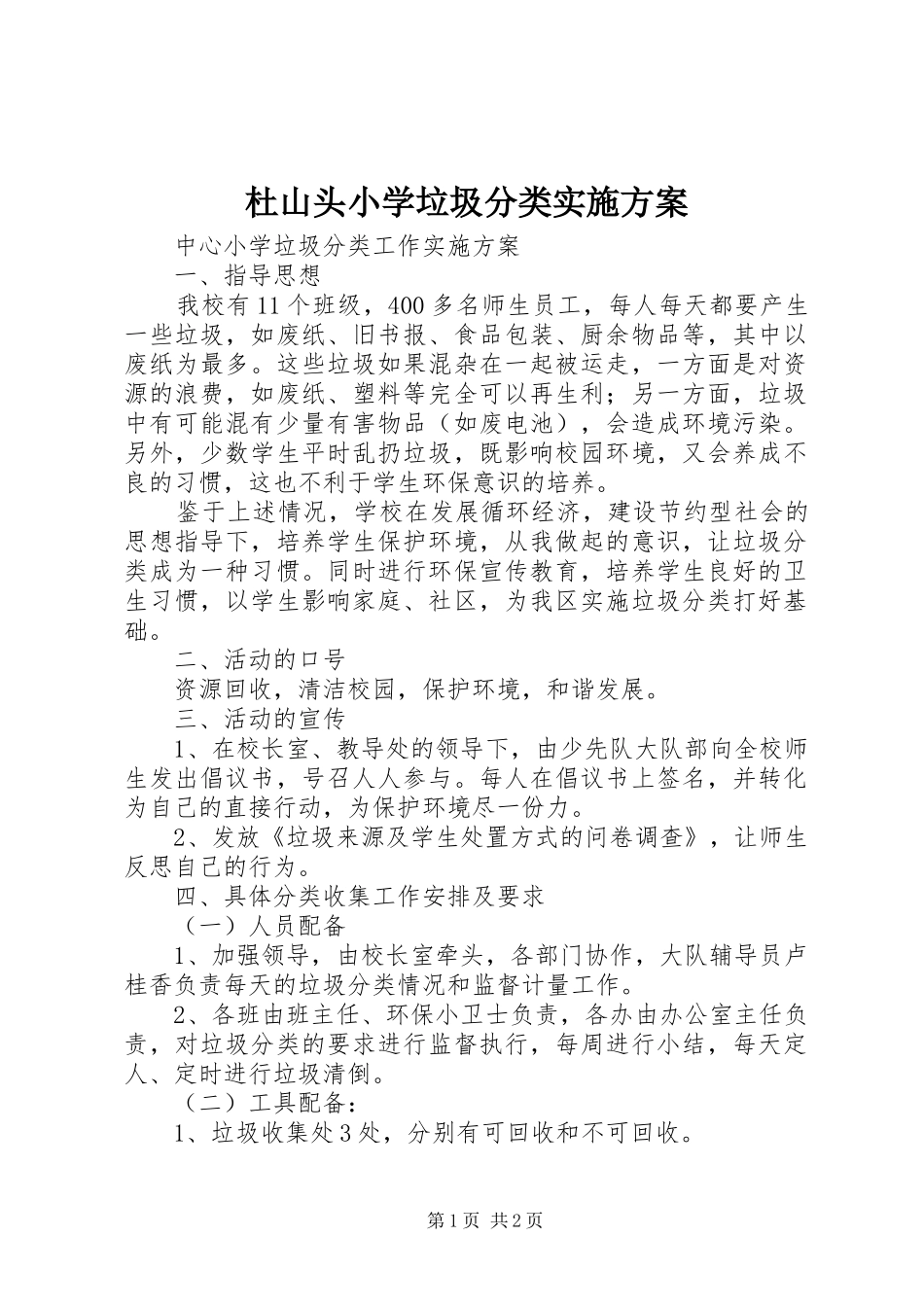 杜山头小学垃圾分类实施方案

中心小学垃圾分类工作实施方案

一、指导思想

我校有11个班级，400多名师生员工，每人每天都要产生一些垃圾，如废纸、旧书报、食品包装、厨余物品等，其中以废纸为最多。这些垃圾如果混杂在一起被运走，一方面是对资源的浪费，如废纸、塑料等完全可以再生利；另一方面，垃圾中有可能混有少量有害物品（如废电池），会造成环境污染。另外，少数学生平时乱扔垃圾，既影响校园环境，又会养成不良的习惯，这也不利于学生环保意识的培养。

鉴于上述情况，学校在发展循环经济，建设节约型社会的思想指导下，培养学生保护环境，从我做起的意识，让垃圾分类成为一种习惯。同时进行环保宣传教育，培养学生良好的卫生习惯，以学生影响家庭、社区，为我区实施垃圾分类打好基础。

二、活动的口号

资源回收，清洁校园，保护环境，和谐发展。

三、活动的宣传

1、在校长室、教导处的领导下，由少先队大队部向全校师生发出倡议书，号召人人参与。每人在倡议书上签名，并转化为自己的直接行动，为保护环境尽一份力。

2、发放《垃圾来源及学生处置方式的问卷调查》，让师生反思自己的行为。

四、具体分类收集工作安排及要求

（一）人员配备

1、加强领导，由校长室牵头，各部门协作，大队辅导员卢桂香负责每天的垃圾分类情况和监督计量工作。

2、各班由班主任、环保小卫士负责，各办由办公室主任负责，对垃圾分类的要求进行监督执行，每周进行小结，每天定人、定时进行垃圾清倒。

（二）工具配备：

1、垃圾收集处3处，分别有可回收和不可回收。

第1页 共2页